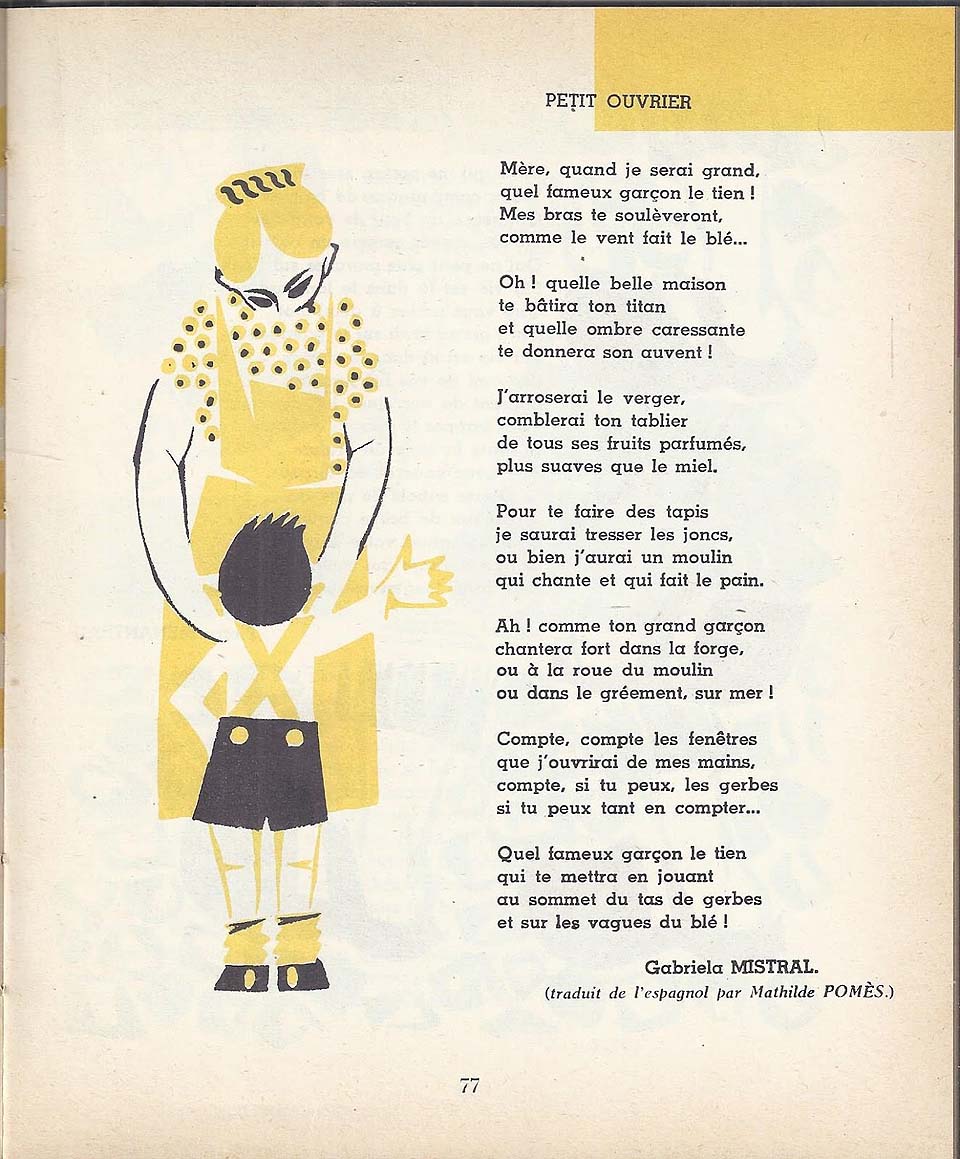 PETIT OUVRIER

Mère, quand je serai grand,
quel fameux garçon le tien !
Mes bras te soulèveront,
comme le vent fait le blé...

Oh ! quelle belle maison
te bâtira ton titan
et quelle ombre caressante
te donnera son auvent !

J'arroserai le verger,
comblerai ton tablier
de tous ses fruits parfumés,
plus suaves que le miel.

Pour te faire des tapis
je saurai tresser les joncs,
ou bien j'aurai un moulin
qui chante et qui fait le pain.

Ah ! comme ton grand garçon
chantera fort dans la forge,
ou à la roue du moulin
ou dans le gréement, sur mer !

Compte, compte les fenêtres
que j'ouvrirai de mes mains,
compte, si tu peux, les gerbes
si tu peux tant en compter...

Quel fameux garçon le tien
qui te mettra en jouant
au sommet du tas de gerbes
et sur les vagues du blé !

Gabriela MISTRAL.
(traduit de l'espagnol par Mathilde POMÈS.)

77